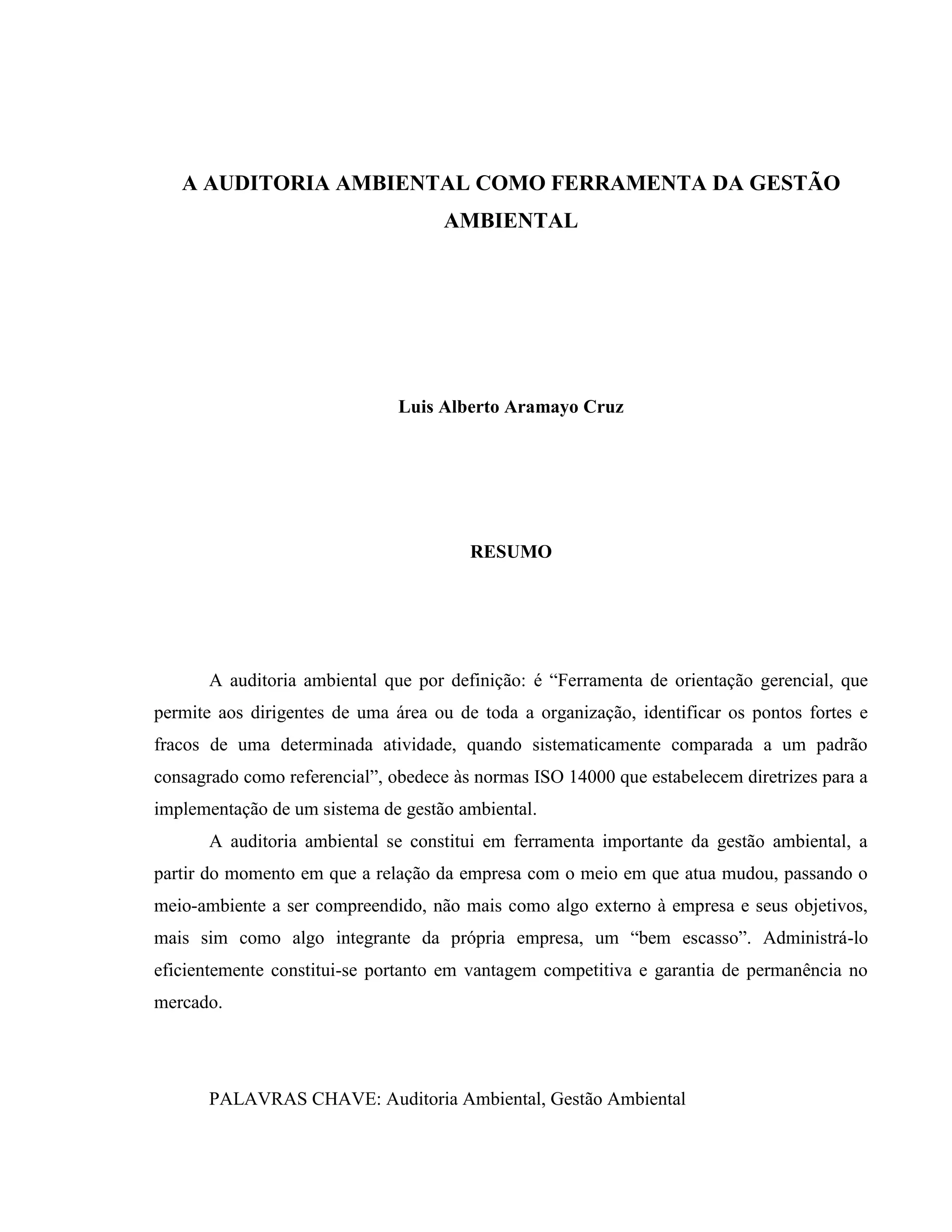 A AUDITORIA AMBIENTAL COMO FERRAMENTA DA GESTÃO AMBIENTAL

Luis Alberto Aramayo Cruz

RESUMO

A auditoria ambiental que por definição: é “Ferramenta de orientação gerencial, que permite aos dirigentes de uma área ou de toda a organização, identificar os pontos fortes e fracos de uma determinada atividade, quando sistematicamente comparada a um padrão consagrado como referencial”, obedece às normas ISO 14000 que estabelecem diretrizes para a implementação de um sistema de gestão ambiental.

A auditoria ambiental se constitui em ferramenta importante da gestão ambiental, a partir do momento em que a relação da empresa com o meio em que atua mudou, passando o meio-ambiente a ser compreendido, não mais como algo externo à empresa e seus objetivos, mais sim como algo integrante da própria empresa, um “bem escasso”. Administrá-lo eficientemente constitui-se portanto em vantagem competitiva e garantia de permanência no mercado.

PALAVRAS CHAVE: Auditoria Ambiental, Gestão Ambiental